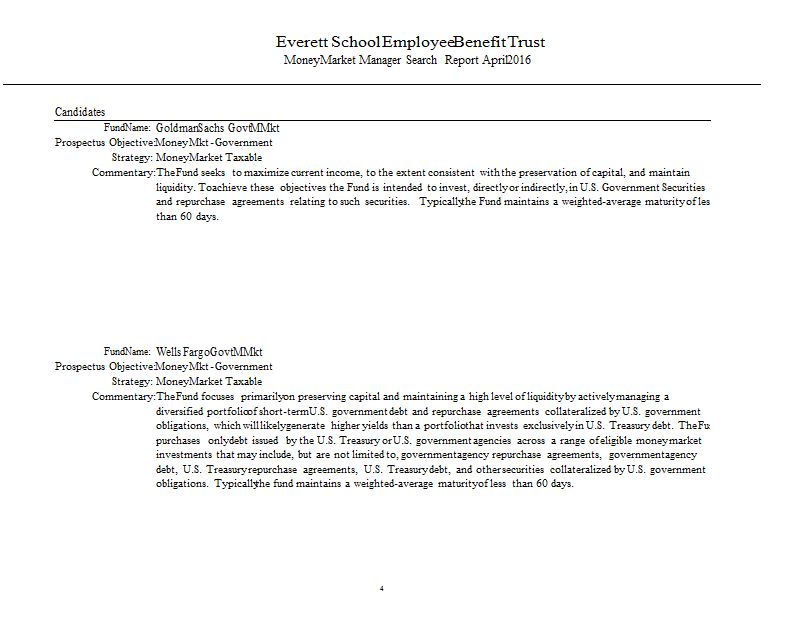 Everett School Employee Benefit Trust
Money Market Manager Search Report April 2016

Candidates
Fund Name: Goldman Sachs Govt MMkt
Prospectus Objective: Money Mkt - Government
Strategy: Money Market Taxable
Commentary: The Fund seeks to maximize current income, to the extent consistent with the preservation of capital, and maintain liquidity. To achieve these objectives the Fund is intended to invest, directly or indirectly, in U.S. Government Securities and repurchase agreements relating to such securities. Typically the Fund maintains a weighted-average maturity of les than 60 days.

Fund Name: Wells Fargo Govt MMkt
Prospectus Objective: Money Mkt - Government
Strategy: Money Market Taxable
Commentary: The Fund focuses primarily on preserving capital and maintaining a high level of liquidity by actively managing a diversified portfolio of short-term U.S. government debt and repurchase agreements collateralized by U.S. government obligations, which will likely generate higher yields than a portfolio that invests exclusively in U.S. Treasury debt. The Fu purchases only debt issued by the U.S. Treasury or U.S. government agencies across a range of eligible money market investments that may include, but are not limited to, government agency repurchase agreements, government agency debt, U.S. Treasury repurchase agreements, U.S. Treasury debt, and other securities collateralized by U.S. government obligations. Typically the fund maintains a weighted-average maturity of less than 60 days.

4